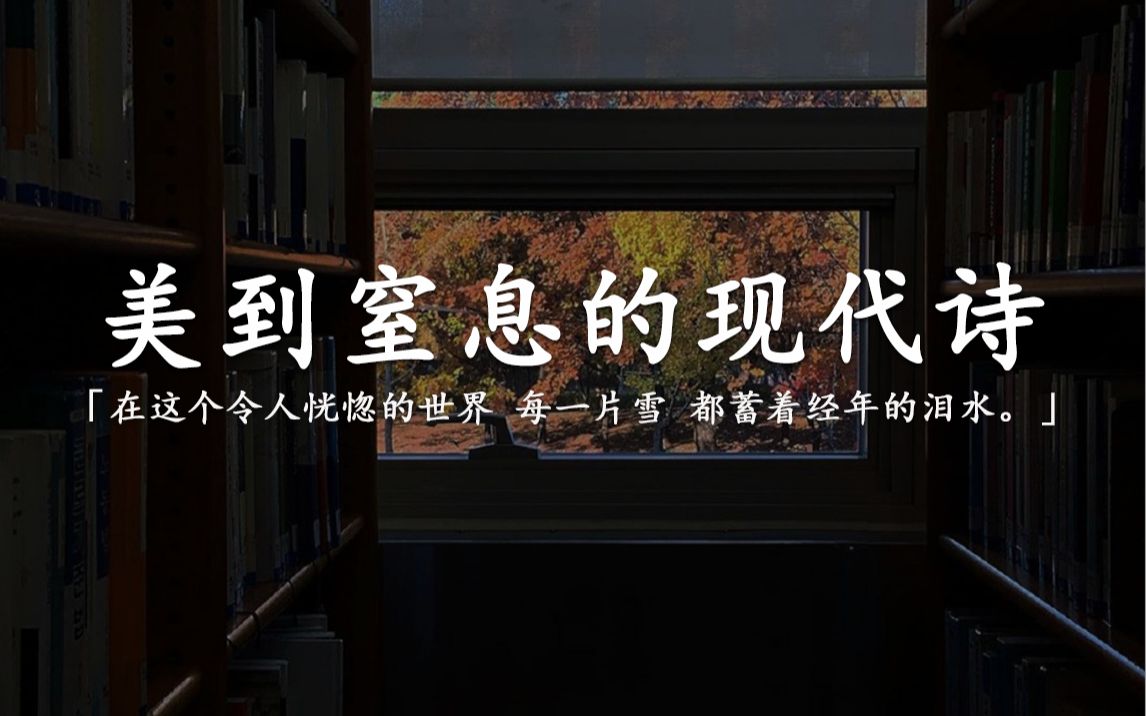 美到窒息的现代诗

「在这个令人恍惚的世界 每一片雪 都蓄着经年的泪水。」